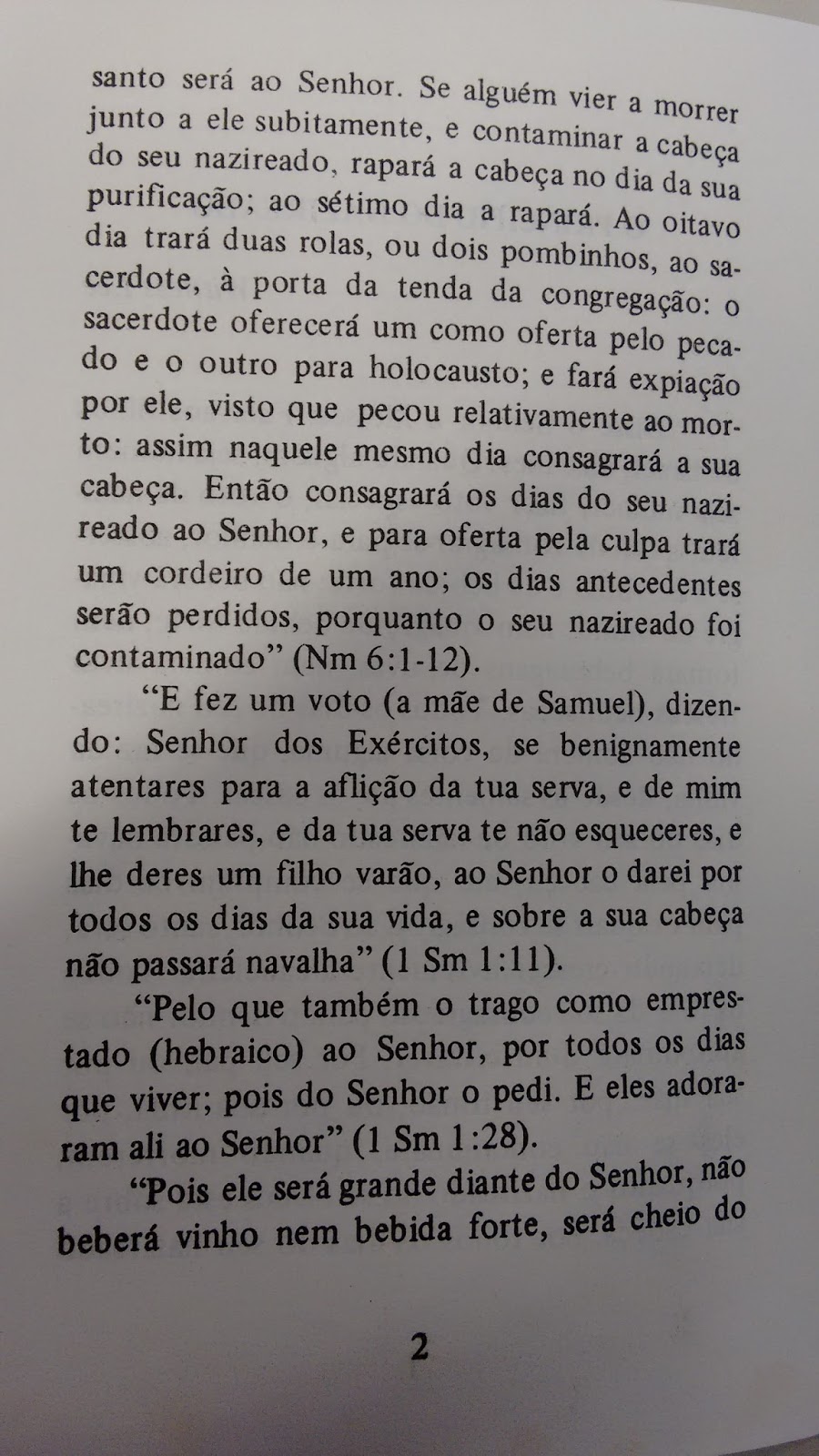 santo será ao Senhor. Se alguém vier a morrer junto a ele subitamente, e contaminar a cabeça do seu nazireado, rapará a cabeça no dia da sua purificação; ao sétimo dia a rapará. Ao oitavo dia trará duas rolas, ou dois pombinhos, ao sacerdote, à porta da tenda da congregação: o sacerdote oferecerá um como oferta pelo pecado e o outro para holocausto; e fará expiação por ele, visto que pecou relativamente ao morto: assim naquele mesmo dia consagrará a sua cabeça. Então consagrará os dias do seu nazireado ao Senhor, e para oferta pela culpa trará um cordeiro de um ano; os dias antecedentes serão perdidos, porquanto o seu nazireado foi contaminado" (Nm 6:1-12).

"E fez um voto (a mãe de Samuel), dizendo: Senhor dos Exércitos, se benignamente atentares para a aflição da tua serva, e de mim te lembrares, e da tua serva te não esqueceres, e lhe deres um filho varão, ao Senhor o darei por todos os dias da sua vida, e sobre a sua cabeça não passará navalha" (1 Sm 1:11).

"Pelo que também o trago como emprestado (hebraico) ao Senhor, por todos os dias que viver; pois do Senhor o pedi. E eles adoraram ali ao Senhor" (1 Sm 1:28).

"Pois ele será grande diante do Senhor, não beberá vinho nem bebida forte, será cheio do

2